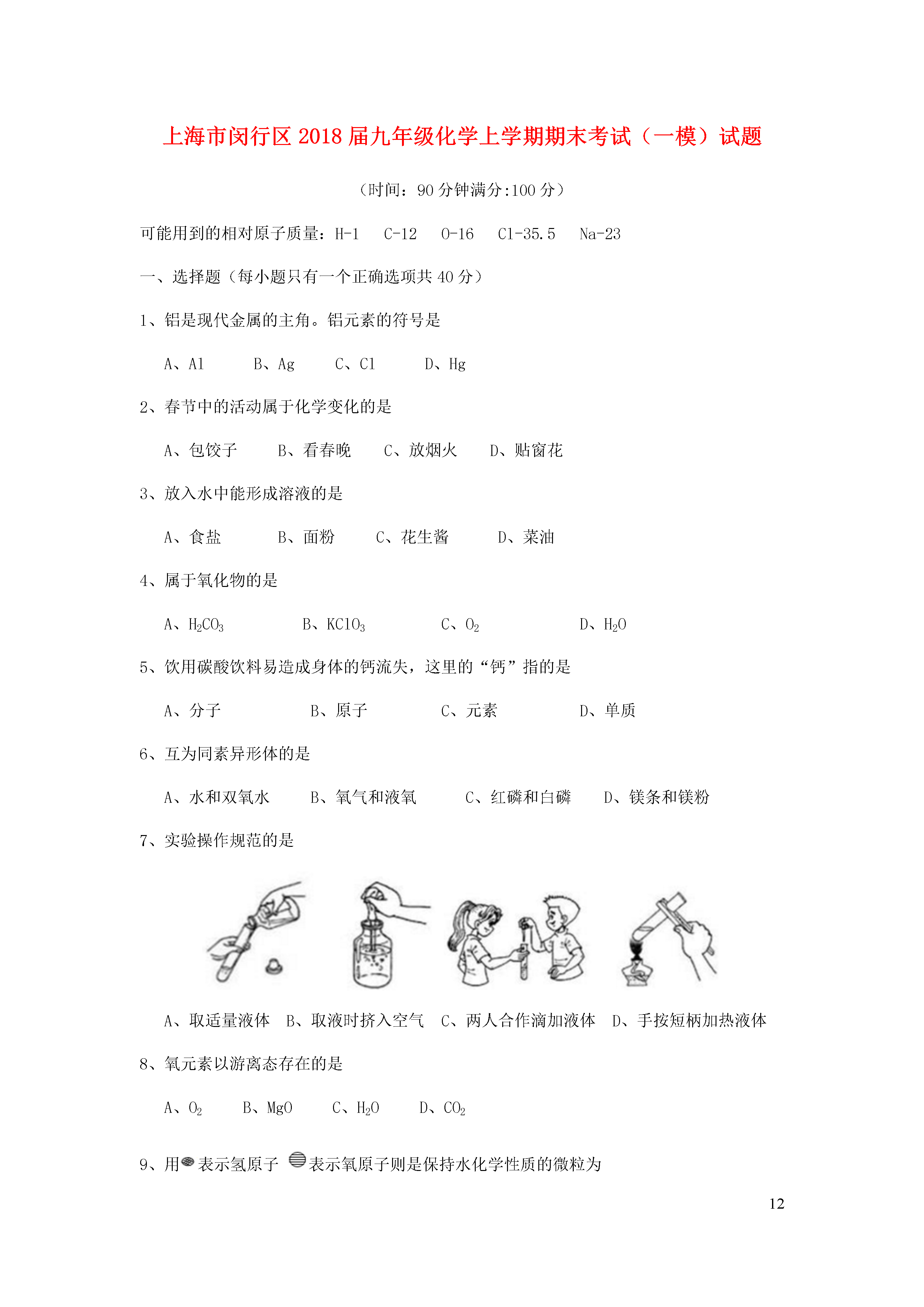 上海市闵行区2018届九年级化学上学期期末考试（一模）试题

（时间：90分钟满分:100分）

可能用到的相对原子质量：H-1　C-12　O-16　Cl-35.5　Na-23

一、选择题（每小题只有一个正确选项共40分）

1、铝是现代金属的主角。铝元素的符号是

A、Al　B、Ag　C、Cl　D、Hg

2、春节中的活动属于化学变化的是

A、包饺子　B、看春晚　C、放烟火　D、贴窗花

3、放入水中能形成溶液的是

A、食盐　B、面粉　C、花生酱　D、菜油

4、属于氧化物的是

A、$H_2CO_3$　B、$KClO_3$　C、$O_2$　D、$H_2O$

5、饮用碳酸饮料易造成身体的钙流失，这里的“钙”指的是

A、分子　B、原子　C、元素　D、单质

6、互为同素异形体的是

A、水和双氧水　B、氧气和液氧　C、红磷和白磷　D、镁条和镁粉

7、实验操作规范的是

A、取适量液体　B、取液时挤入空气　C、两人合作滴加液体　D、手按短柄加热液体

8、氧元素以游离态存在的是

A、$O_2$　B、MgO　C、$H_2O$　D、$CO_2$

9、用表示氢原子 表示氧原子则是保持水化学性质的微粒为

12